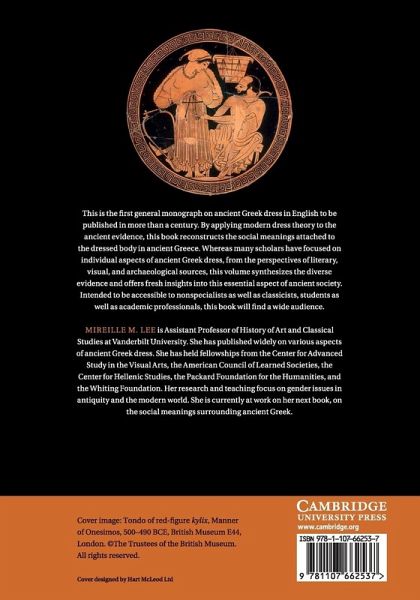 This is the first general monograph on ancient Greek dress in English to be published in more than a century. By applying modern dress theory to the ancient evidence, this book reconstructs the social meanings attached to the dressed body in ancient Greece. Whereas many scholars have focused on individual aspects of ancient Greek dress, from the perspectives of literary, visual, and archaeological sources, this volume synthesizes the diverse evidence and offers fresh insights into this essential aspect of ancient society. Intended to be accessible to nonspecialists as well as classicists, students as well as academic professionals, this book will find a wide audience.

MIREILLE M. LEE is Assistant Professor of History of Art and Classical Studies at Vanderbilt University. She has published widely on various aspects of ancient Greek dress. She has held fellowships from the Center for Advanced Study in the Visual Arts, the American Council of Learned Societies, the Center for Hellenic Studies, the Packard Foundation for the Humanities, and the Whiting Foundation. Her research and teaching focus on gender issues in antiquity and the modern world. She is currently at work on her next book, on the social meanings surrounding ancient Greek.

Cover image: Tondo of red-figure kylix, Manner of Onesimos, 500–490 BCE, British Museum E44, London. ©The Trustees of the British Museum. All rights reserved.

Cover designed by Hart McLeod Ltd

CAMBRIDGE
UNIVERSITY PRESS
www.cambridge.org

ISBN 978-1-107-66253-7

9 781107 662537 >